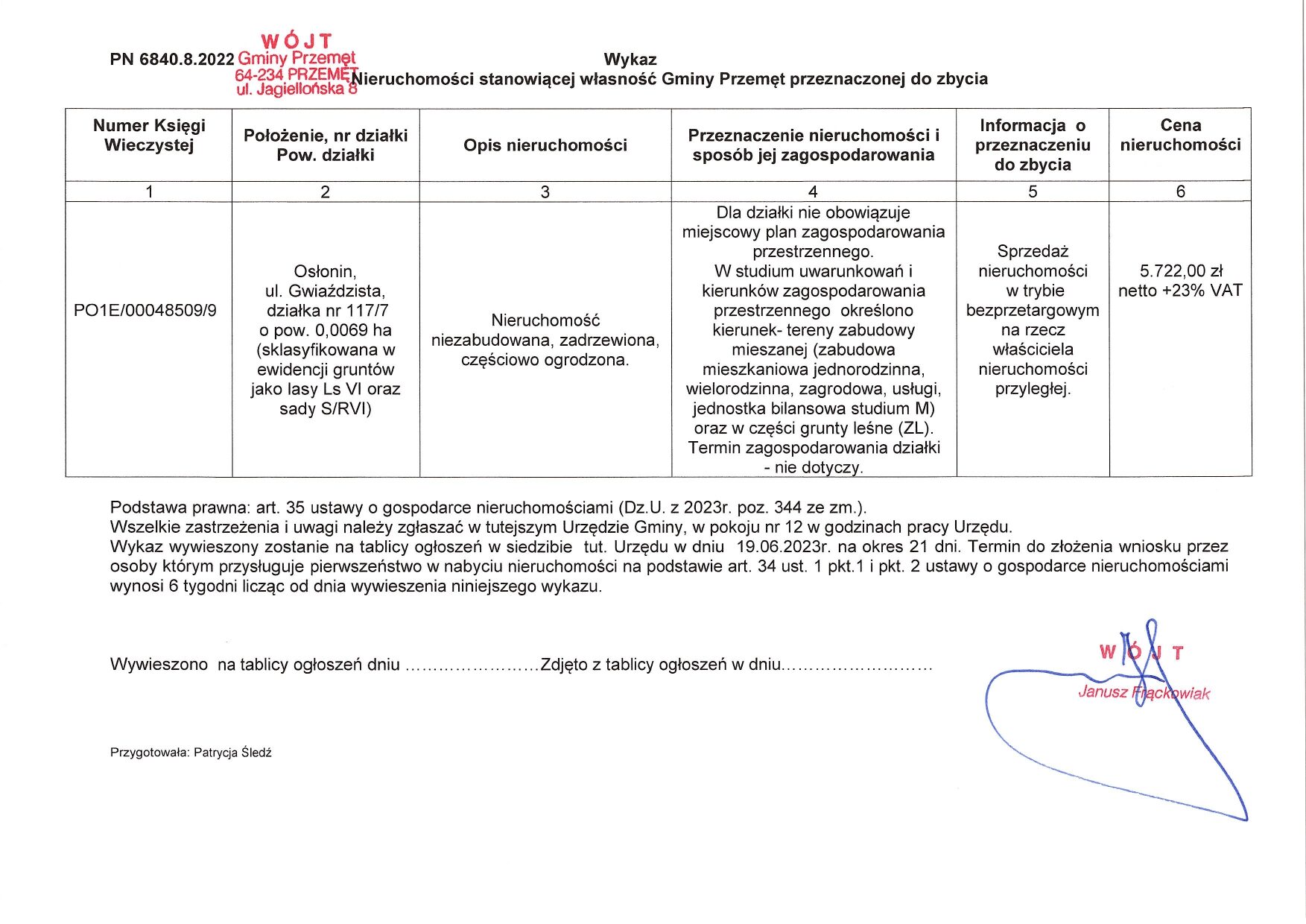 PN 6840.8.2022 WÓJT Gminy Przemęt 64-234 PRZEMĘT ul. Jagiellońska 8

Wykaz
Nieruchomości stanowiącej własność Gminy Przemęt przeznaczonej do zbycia

| Numer Księgi Wieczystej | Położenie, nr działki Pow. działki | Opis nieruchomości | Przeznaczenie nieruchomości i sposób jej zagospodarowania | Informacja o przeznaczeniu do zbycia | Cena nieruchomości |
|---|---|---|---|---|---|
| 1 | 2 | 3 | 4 | 5 | 6 |
| PO1E/00048509/9 | Osłonin, ul. Gwiaździsta, działka nr 117/7 o pow. 0,0069 ha (sklasyfikowana w ewidencji gruntów jako lasy Ls VI oraz sady S/RVI) | Nieruchomość niezabudowana, zadrzewiona, częściowo ogrodzona. | Dla działki nie obowiązuje miejscowy plan zagospodarowania przestrzennego. W studium uwarunkowań i kierunków zagospodarowania przestrzennego określono kierunek- tereny zabudowy mieszanej (zabudowa mieszkaniowa jednorodzinna, wielorodzinna, zagrodowa, usługi, jednostka bilansowa studium M) oraz w części grunty leśne (ZL). Termin zagospodarowania działki - nie dotyczy. | Sprzedaż nieruchomości w trybie bezprzetargowym na rzecz właściciela nieruchomości przyległej. | 5.722,00 zł netto +23% VAT |

Podstawa prawna: art. 35 ustawy o gospodarce nieruchomościami (Dz.U. z 2023r. poz. 344 ze zm.).
Wszelkie zastrzeżenia i uwagi należy zgłaszać w tutejszym Urzędzie Gminy, w pokoju nr 12 w godzinach pracy Urzędu.
Wykaz wywieszony zostanie na tablicy ogłoszeń w siedzibie tut. Urzędu w dniu 19.06.2023r. na okres 21 dni. Termin do złożenia wniosku przez osoby którym przysługuje pierwszeństwo w nabyciu nieruchomości na podstawie art. 34 ust. 1 pkt.1 i pkt. 2 ustawy o gospodarce nieruchomościami wynosi 6 tygodni licząc od dnia wywieszenia niniejszego wykazu.

Wywieszono na tablicy ogłoszeń dniu ……………………Zdjęto z tablicy ogłoszeń w dniu………………………

WÓJT
Janusz Frąckowiak

Przygotowała: Patrycja Śledź